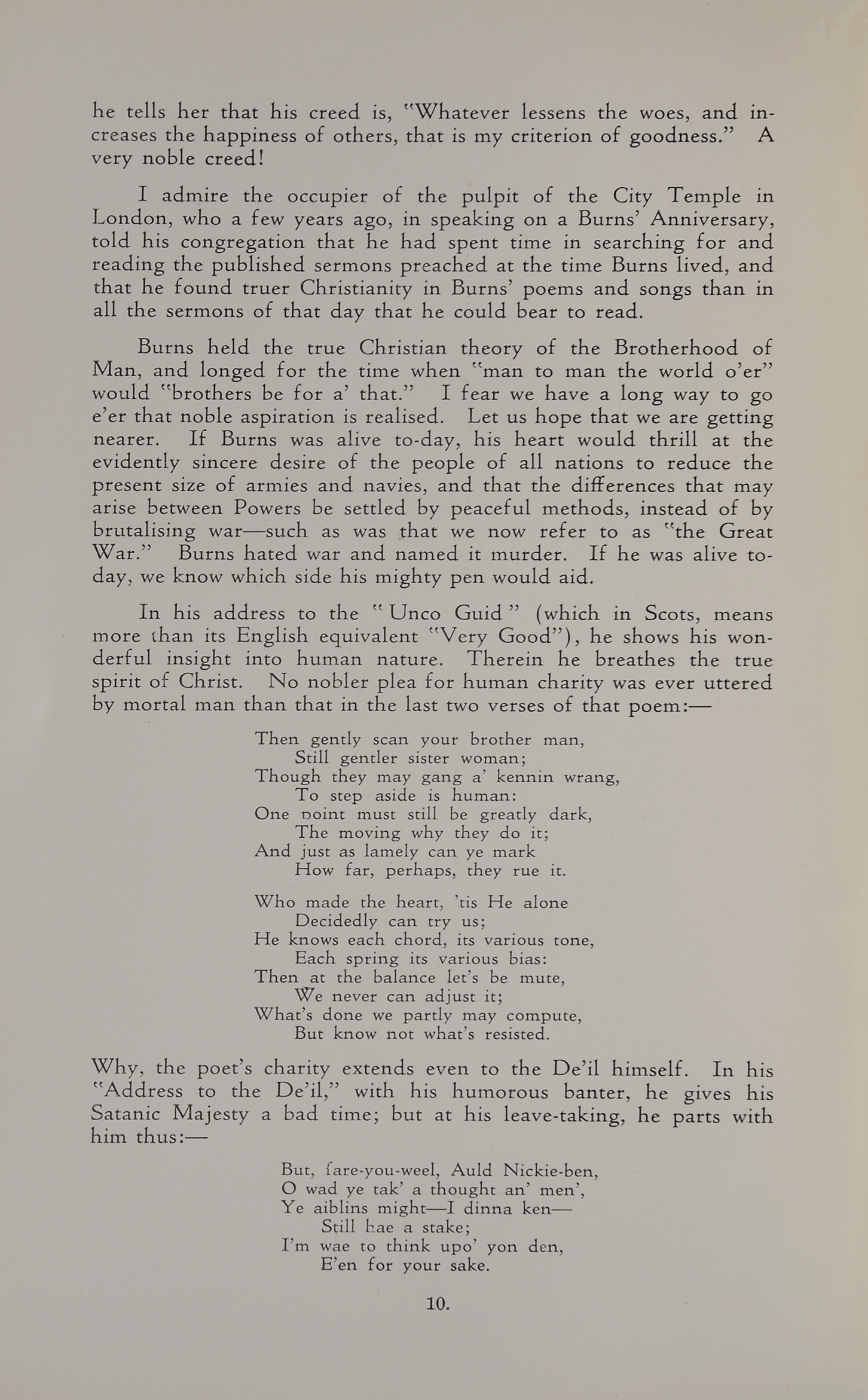 he tells her that his creed is, "Whatever lessens the woes, and increases the happiness of others, that is my criterion of goodness." A very noble creed!

I admire the occupier of the pulpit of the City Temple in London, who a few years ago, in speaking on a Burns' Anniversary, told his congregation that he had spent time in searching for and reading the published sermons preached at the time Burns lived, and that he found truer Christianity in Burns' poems and songs than in all the sermons of that day that he could bear to read.

Burns held the true Christian theory of the Brotherhood of Man, and longed for the time when "man to man the world o'er" would "brothers be for a' that." I fear we have a long way to go e'er that noble aspiration is realised. Let us hope that we are getting nearer. If Burns was alive to-day, his heart would thrill at the evidently sincere desire of the people of all nations to reduce the present size of armies and navies, and that the differences that may arise between Powers be settled by peaceful methods, instead of by brutalising war—such as was that we now refer to as "the Great War." Burns hated war and named it murder. If he was alive to-day, we know which side his mighty pen would aid.

In his address to the "Unco Guid" (which in Scots, means more than its English equivalent "Very Good"), he shows his wonderful insight into human nature. Therein he breathes the true spirit of Christ. No nobler plea for human charity was ever uttered by mortal man than that in the last two verses of that poem:—

Then gently scan your brother man,
Still gentler sister woman;
Though they may gang a' kennin wrang,
To step aside is human:
One point must still be greatly dark,
The moving why they do it;
And just as lamely can ye mark
How far, perhaps, they rue it.

Who made the heart, 'tis He alone
Decidedly can try us;
He knows each chord, its various tone,
Each spring its various bias:
Then at the balance let's be mute,
We never can adjust it;
What's done we partly may compute,
But know not what's resisted.

Why, the poet's charity extends even to the De'il himself. In his "Address to the De'il," with his humorous banter, he gives his Satanic Majesty a bad time; but at his leave-taking, he parts with him thus:—

But, fare-you-weel, Auld Nickie-ben,
O wad ye tak' a thought an' men',
Ye aiblins might—I dinna ken—
Still hae a stake;
I'm wae to think upo' yon den,
E'en for your sake.

10.